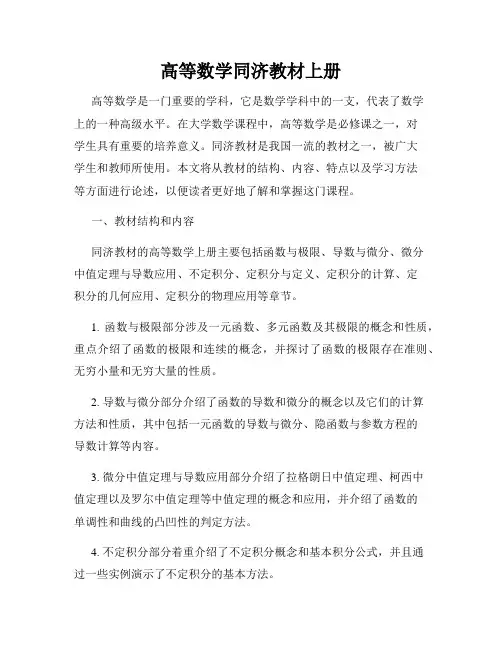 高等数学同济教材上册

高等数学是一门重要的学科，它是数学学科中的一支，代表了数学上的一种高级水平。在大学数学课程中，高等数学是必修课之一，对学生具有重要的培养意义。同济教材是我国一流的教材之一，被广大学生和教师所使用。本文将从教材的结构、内容、特点以及学习方法等方面进行论述，以便读者更好地了解和掌握这门课程。

一、教材结构和内容

同济教材的高等数学上册主要包括函数与极限、导数与微分、微分中值定理与导数应用、不定积分、定积分与定义、定积分的计算、定积分的几何应用、定积分的物理应用等章节。

1. 函数与极限部分涉及一元函数、多元函数及其极限的概念和性质，重点介绍了函数的极限和连续的概念，并探讨了函数的极限存在准则、无穷小量和无穷大量的性质。

2. 导数与微分部分介绍了函数的导数和微分的概念以及它们的计算方法和性质，其中包括一元函数的导数与微分、隐函数与参数方程的导数计算等内容。

3. 微分中值定理与导数应用部分介绍了拉格朗日中值定理、柯西中值定理以及罗尔中值定理等中值定理的概念和应用，并介绍了函数的单调性和曲线的凸凹性的判定方法。

4. 不定积分部分着重介绍了不定积分概念和基本积分公式，并且通过一些实例演示了不定积分的基本方法。